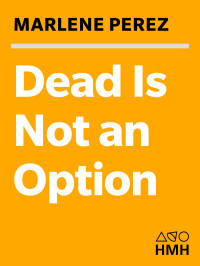 MARLENE PEREZ

Dead Is Not an Option

HMH